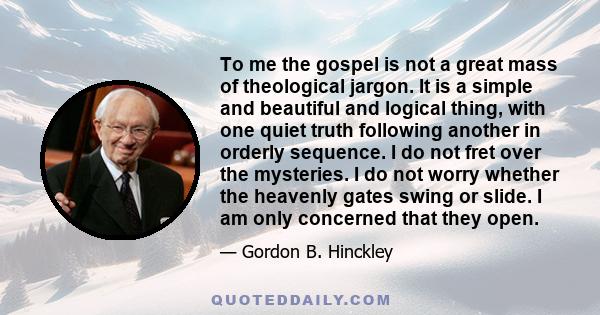 To me the gospel is not a great mass of theological jargon. It is a simple and beautiful and logical thing, with one quiet truth following another in orderly sequence. I do not fret over the mysteries. I do not worry whether the heavenly gates swing or slide. I am only concerned that they open.

— Gordon B. Hinckley

QUOTEDDAILY.COM